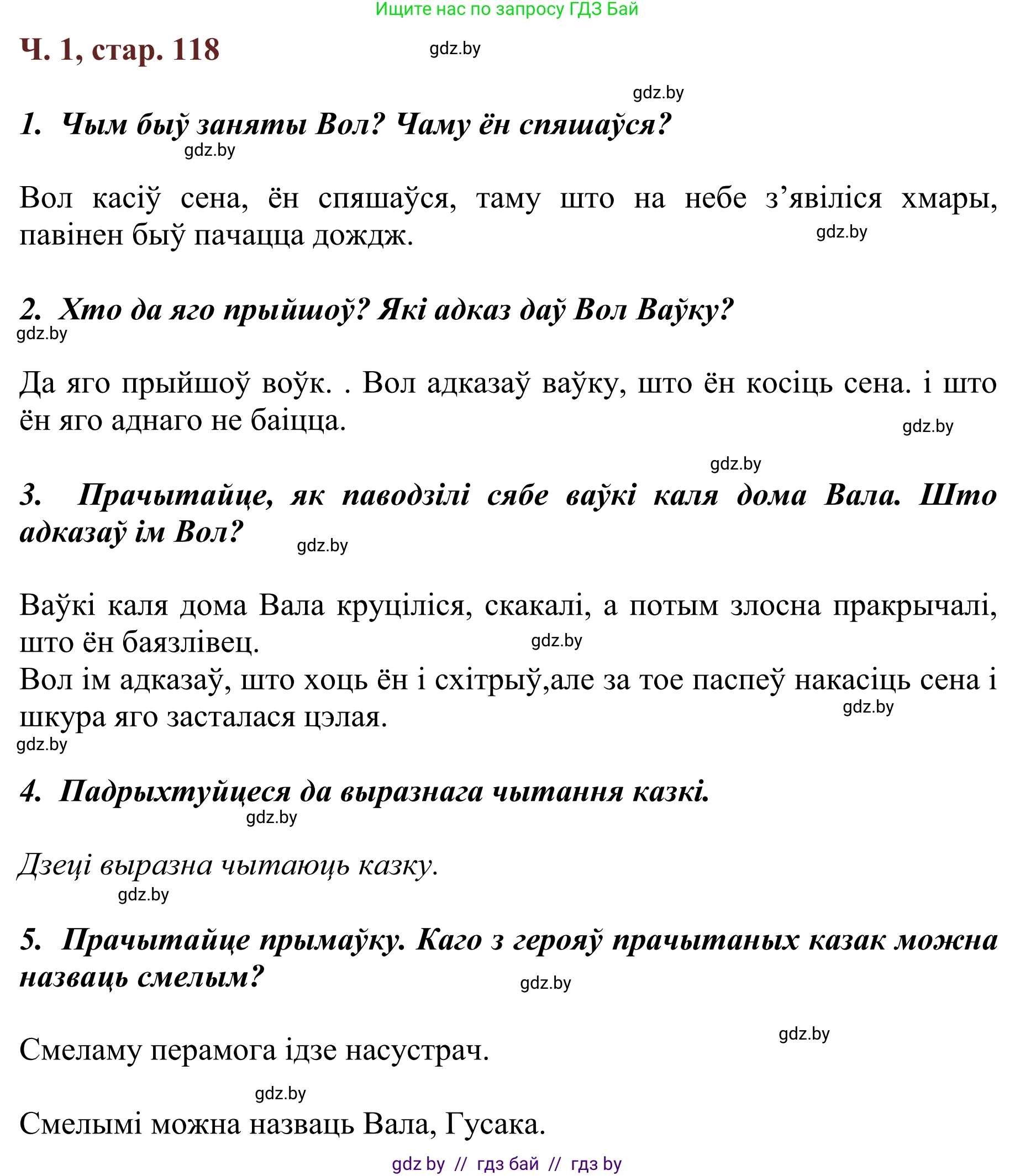 Ищите нас по запросу ГДЗ Бай

Ч. 1, стар. 118

gdz.by

gdz.by

1. Чым быў заняты Вол? Чаму ён спяшаўся?

gdz.by

Вол касіў сена, ён спяшаўся, таму што на небе з’явіліся хмары, павінен быў пачацца дождж.

gdz.by

2. Хто да яго прыйшоў? Які адказ даў Вол Ваўку?

gdz.by

Да яго прыйшоў воўк. . Вол адказаў ваўку, што ён косіць сена. і што ён яго аднаго не баіцца.

gdz.by

gdz.by

3. Прачытайце, як паводзілі сябе ваўкі каля дома Вала. Што адказаў ім Вол?

gdz.by

Ваўкі каля дома Вала круціліся, скакалі, а потым злосна пракрычалі, што ён баязлівец.

gdz.by

Вол ім адказаў, што хоць ён і схітрыў,але за тое паспеў накасіць сена і шкура яго засталася цэлая.

gdz.by

gdz.by

4. Падрыхтуйцеся да выразнага чытання казкі.

gdz.by

Дзеці выразна чытаюць казку.

gdz.by

5. Прачытайце прымаўку. Каго з герояў прачытаных казак можна назваць смелым?

gdz.by

gdz.by

Смеламу перамога ідзе насустрач.

gdz.by

Смелымі можна назваць Вала, Гусака.

gdz by // гдз бай // гдз by